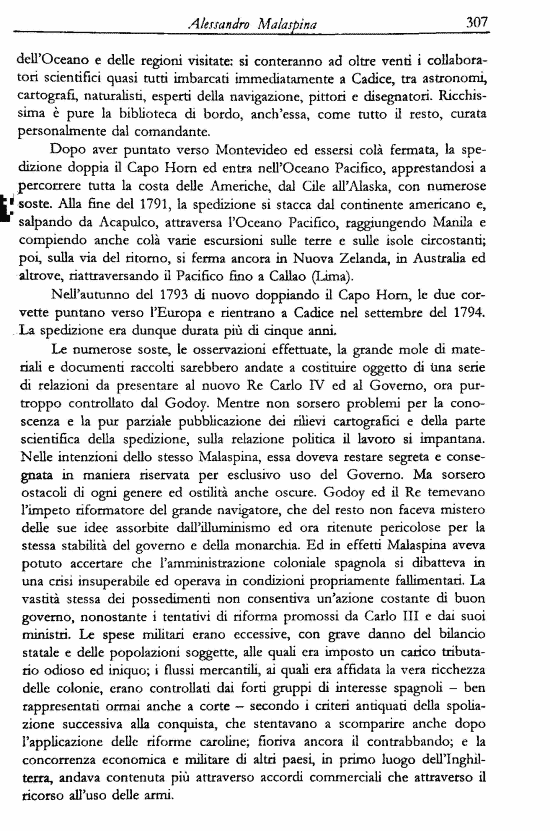 Alessandro Malaspina 307

dell'Oceano e delle regioni visitate: si conteranno ad oltre venti i collaboratori scientifici quasi tutti imbarcati immediatamente a Cadice, tra astronomi, cartografi, naturalisti, esperti della navigazione, pittori e disegnatori. Ricchissima è pure la biblioteca di bordo, anch'essa, come tutto il resto, curata personalmente dal comandante.

Dopo aver puntato verso Montevideo ed essersi colà fermata, la spedizione doppia il Capo Horn ed entra nell'Oceano Pacifico, apprestandosi a percorrere tutta la costa delle Americhe, dal Cile all'Alaska, con numerose soste. Alla fine del 1791, la spedizione si stacca dal continente americano e, salpando da Acapulco, attraversa l'Oceano Pacifico, raggiungendo Manila e compiendo anche colà varie escursioni sulle terre e sulle isole circostanti; poi, sulla via del ritorno, si ferma ancora in Nuova Zelanda, in Australia ed altrove, riattraversando il Pacifico fino a Callao (Lima).

Nell'autunno del 1793 di nuovo doppiando il Capo Horn, le due corvette puntano verso l'Europa e rientrano a Cadice nel settembre del 1794. La spedizione era dunque durata più di cinque anni.

Le numerose soste, le osservazioni effettuate, la grande mole di materiali e documenti raccolti sarebbero andate a costituire oggetto di una serie di relazioni da presentare al nuovo Re Carlo IV ed al Governo, ora purtroppo controllato dal Godoy. Mentre non sorsero problemi per la conoscenza e la pur parziale pubblicazione dei rilievi cartografici e della parte scientifica della spedizione, sulla relazione politica il lavoro si impantana. Nelle intenzioni dello stesso Malaspina, essa doveva restare segreta e consegnata in maniera riservata per esclusivo uso del Governo. Ma sorsero ostacoli di ogni genere ed ostilità anche oscure. Godoy ed il Re temevano l'impeto riformatore del grande navigatore, che del resto non faceva mistero delle sue idee assorbite dall'illuminismo ed ora ritenute pericolose per la stessa stabilità del governo e della monarchia. Ed in effetti Malaspina aveva potuto accertare che l'amministrazione coloniale spagnola si dibatteva in una crisi insuperabile ed operava in condizioni propriamente fallimentari. La vastità stessa dei possedimenti non consentiva un'azione costante di buon governo, nonostante i tentativi di riforma promossi da Carlo III e dai suoi ministri. Le spese militari erano eccessive, con grave danno del bilancio statale e delle popolazioni soggette, alle quali era imposto un carico tributario odioso ed iniquo; i flussi mercantili, ai quali era affidata la vera ricchezza delle colonie, erano controllati dai forti gruppi di interesse spagnoli – ben rappresentati ormai anche a corte – secondo i criteri antiquati della spoliazione successiva alla conquista, che stentavano a scomparire anche dopo l'applicazione delle riforme caroline; fioriva ancora il contrabbando; e la concorrenza economica e militare di altri paesi, in primo luogo dell'Inghilterra, andava contenuta più attraverso accordi commerciali che attraverso il ricorso all'uso delle armi.